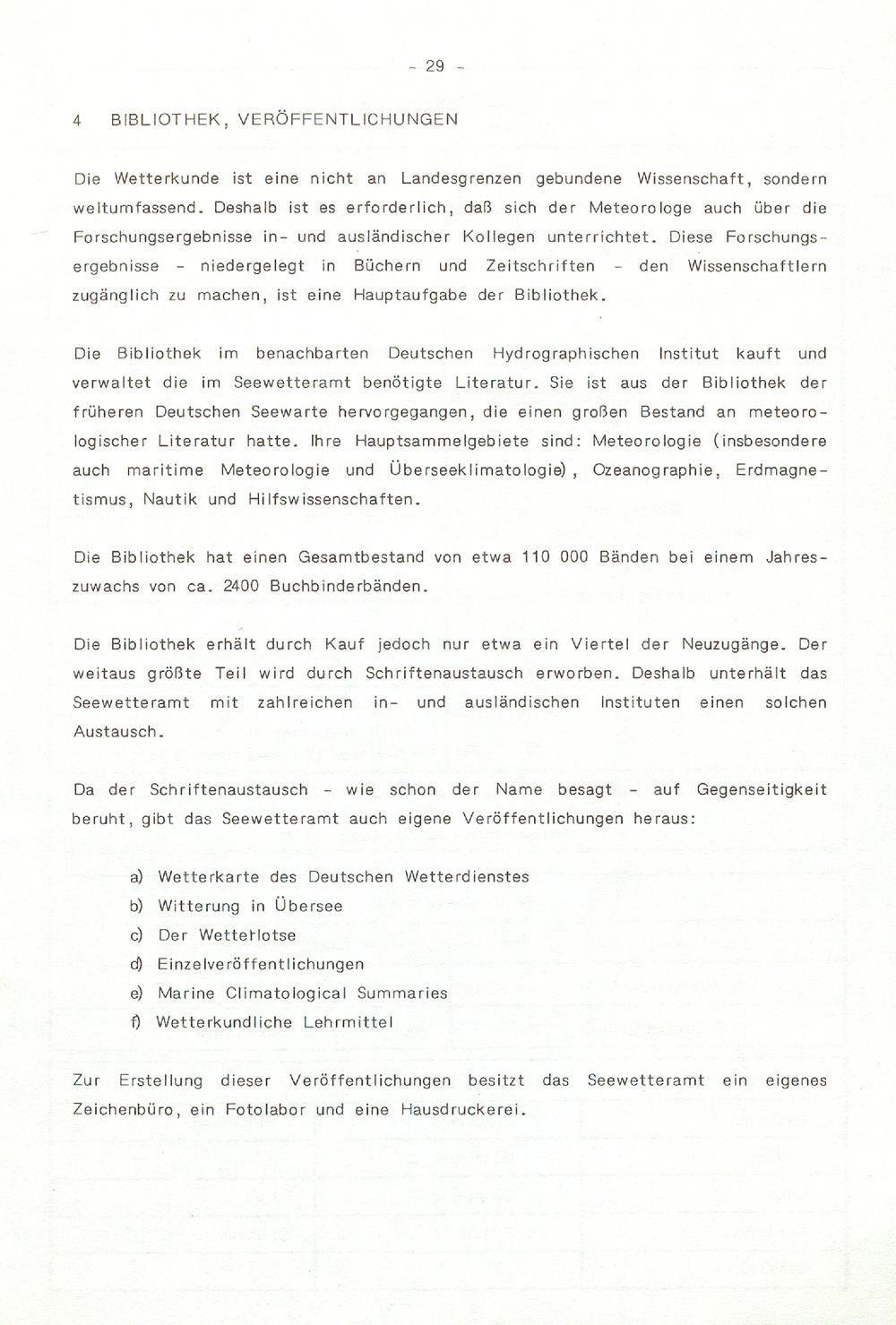 - 29 -

4 BIBLIOTHEK, VERÖFFENTLICHUNGEN

Die Wetterkunde ist eine nicht an Landesgrenzen gebundene Wissenschaft, sondern weltumfassend. Deshalb ist es erforderlich, daß sich der Meteorologe auch über die Forschungsergebnisse in- und ausländischer Kollegen unterrichtet. Diese Forschungsergebnisse - niedergelegt in Büchern und Zeitschriften - den Wissenschaftlern zugänglich zu machen, ist eine Hauptaufgabe der Bibliothek.

Die Bibliothek im benachbarten Deutschen Hydrographischen Institut kauft und verwaltet die im Seewetteramt benötigte Literatur. Sie ist aus der Bibliothek der früheren Deutschen Seewarte hervorgegangen, die einen großen Bestand an meteorologischer Literatur hatte. Ihre Hauptsammelgebiete sind: Meteorologie (insbesondere auch maritime Meteorologie und Überseeklimatologie), Ozeanographie, Erdmagnetismus, Nautik und Hilfswissenschaften.

Die Bibliothek hat einen Gesamtbestand von etwa 110 000 Bänden bei einem Jahreszuwachs von ca. 2400 Buchbinderbänden.

Die Bibliothek erhält durch Kauf jedoch nur etwa ein Viertel der Neuzugänge. Der weitaus größte Teil wird durch Schriftenaustausch erworben. Deshalb unterhält das Seewetteramt mit zahlreichen in- und ausländischen Instituten einen solchen Austausch.

Da der Schriftenaustausch - wie schon der Name besagt - auf Gegenseitigkeit beruht, gibt das Seewetteramt auch eigene Veröffentlichungen heraus:

a) Wetterkarte des Deutschen Wetterdienstes
b) Witterung in Übersee
c) Der Wetterlotse
d) Einzelveröffentlichungen
e) Marine Climatological Summaries
f) Wetterkundliche Lehrmittel

Zur Erstellung dieser Veröffentlichungen besitzt das Seewetteramt ein eigenes Zeichenbüro, ein Fotolabor und eine Hausdruckerei.